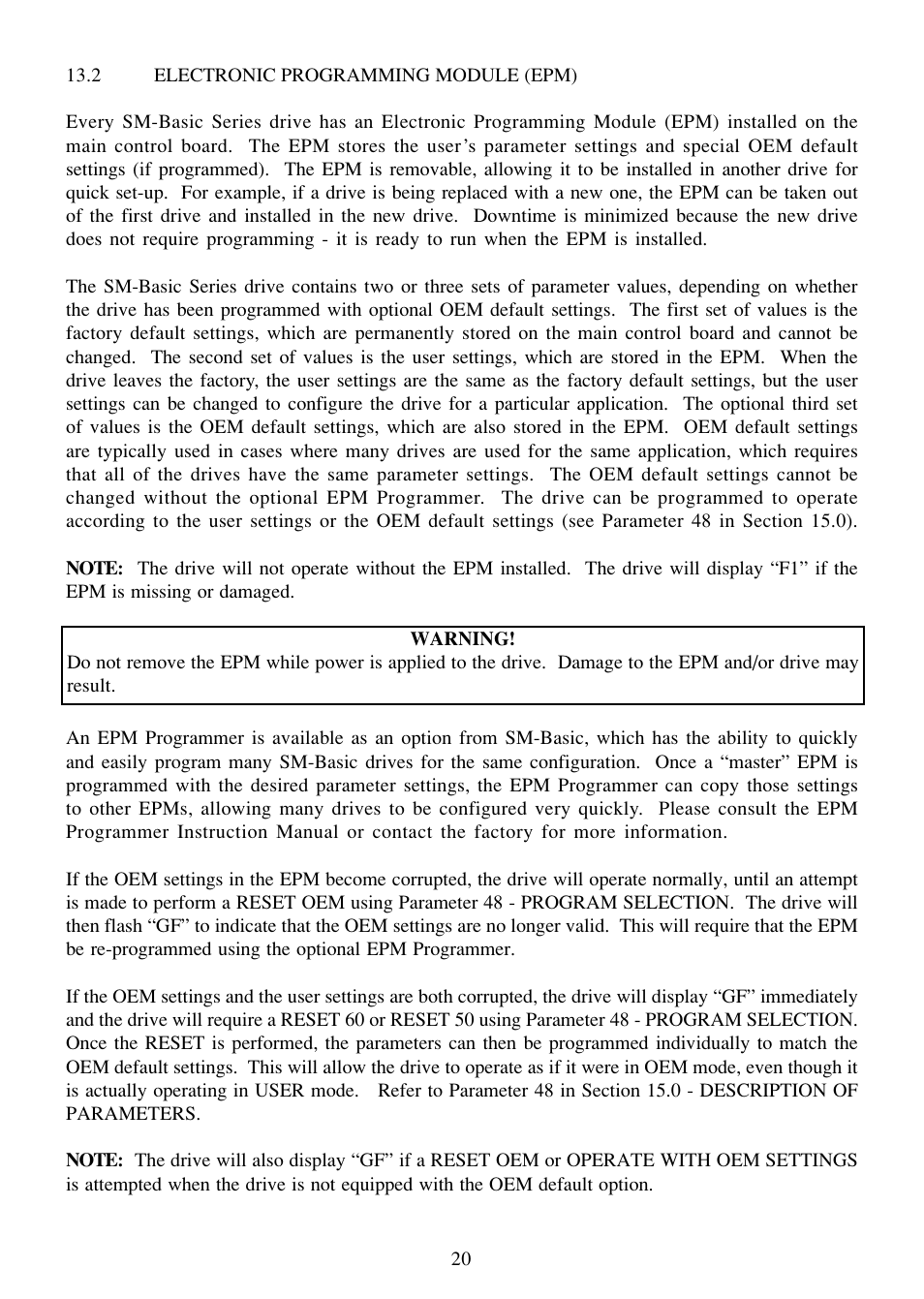 13.2 ELECTRONIC PROGRAMMING MODULE (EPM)

Every SM-Basic Series drive has an Electronic Programming Module (EPM) installed on the main control board. The EPM stores the user's parameter settings and special OEM default settings (if programmed). The EPM is removable, allowing it to be installed in another drive for quick set-up. For example, if a drive is being replaced with a new one, the EPM can be taken out of the first drive and installed in the new drive. Downtime is minimized because the new drive does not require programming - it is ready to run when the EPM is installed.

The SM-Basic Series drive contains two or three sets of parameter values, depending on whether the drive has been programmed with optional OEM default settings. The first set of values is the factory default settings, which are permanently stored on the main control board and cannot be changed. The second set of values is the user settings, which are stored in the EPM. When the drive leaves the factory, the user settings are the same as the factory default settings, but the user settings can be changed to configure the drive for a particular application. The optional third set of values is the OEM default settings, which are also stored in the EPM. OEM default settings are typically used in cases where many drives are used for the same application, which requires that all of the drives have the same parameter settings. The OEM default settings cannot be changed without the optional EPM Programmer. The drive can be programmed to operate according to the user settings or the OEM default settings (see Parameter 48 in Section 15.0).

NOTE: The drive will not operate without the EPM installed. The drive will display “F1” if the EPM is missing or damaged.

WARNING!
Do not remove the EPM while power is applied to the drive. Damage to the EPM and/or drive may result.

An EPM Programmer is available as an option from SM-Basic, which has the ability to quickly and easily program many SM-Basic drives for the same configuration. Once a “master” EPM is programmed with the desired parameter settings, the EPM Programmer can copy those settings to other EPMs, allowing many drives to be configured very quickly. Please consult the EPM Programmer Instruction Manual or contact the factory for more information.

If the OEM settings in the EPM become corrupted, the drive will operate normally, until an attempt is made to perform a RESET OEM using Parameter 48 - PROGRAM SELECTION. The drive will then flash “GF” to indicate that the OEM settings are no longer valid. This will require that the EPM be re-programmed using the optional EPM Programmer.

If the OEM settings and the user settings are both corrupted, the drive will display “GF” immediately and the drive will require a RESET 60 or RESET 50 using Parameter 48 - PROGRAM SELECTION. Once the RESET is performed, the parameters can then be programmed individually to match the OEM default settings. This will allow the drive to operate as if it were in OEM mode, even though it is actually operating in USER mode. Refer to Parameter 48 in Section 15.0 - DESCRIPTION OF PARAMETERS.

NOTE: The drive will also display “GF” if a RESET OEM or OPERATE WITH OEM SETTINGS is attempted when the drive is not equipped with the OEM default option.

20